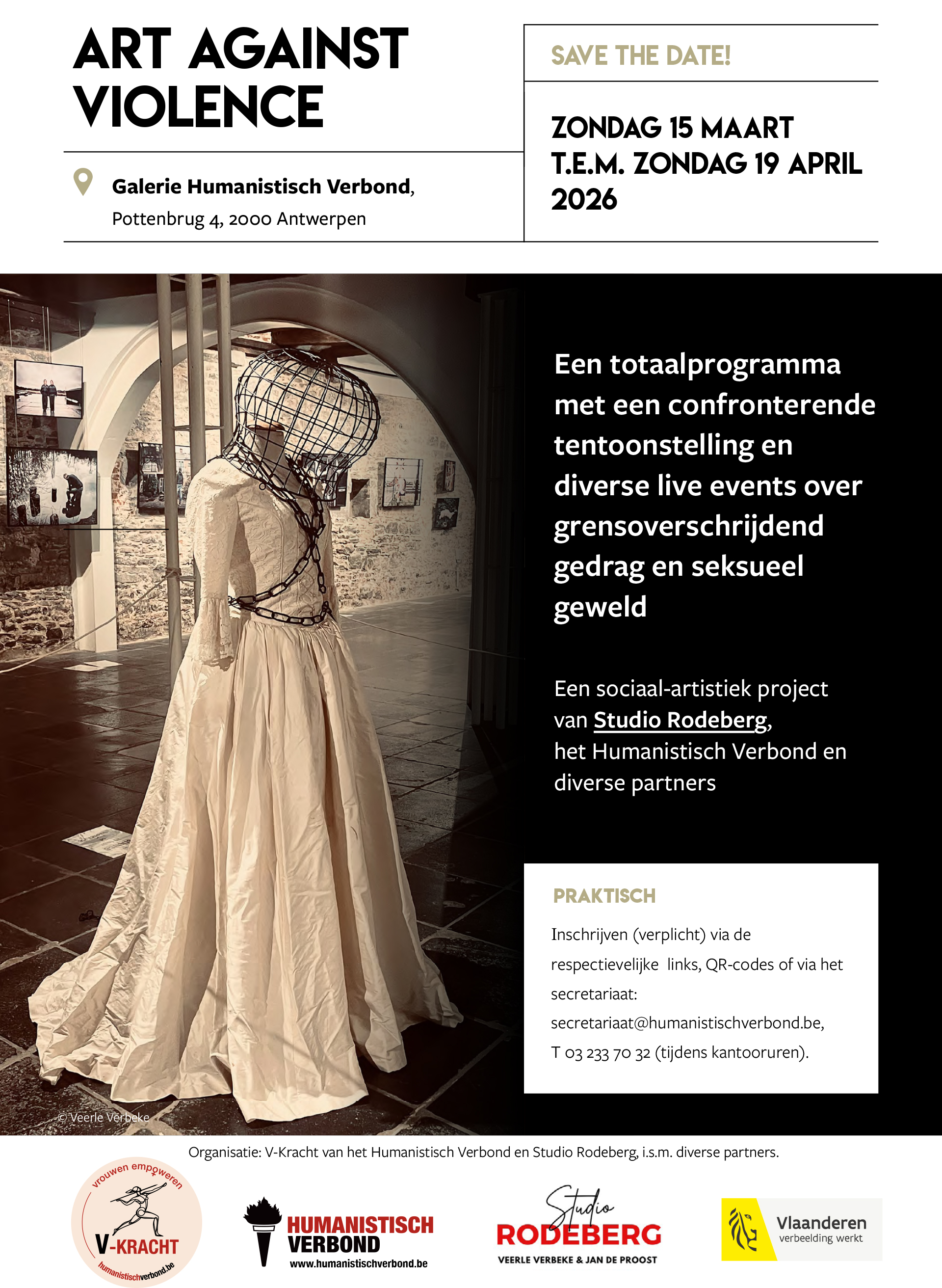 ART AGAINST VIOLENCE

Galerie Humanistisch Verbond,
Pottenbrug 4, 2000 Antwerpen

SAVE THE DATE!

ZONDAG 15 MAART T.E.M. ZONDAG 19 APRIL 2026

Een totaalprogramma met een confronterende tentoonstelling en diverse live events over grensoverschrijdend gedrag en seksueel geweld

Een sociaal-artistiek project van Studio Rodeberg, het Humanistisch Verbond en diverse partners

PRAKTISCH

Inschrijven (verplicht) via de respectievelijke links, QR-codes of via het secretariaat: secretariaat@humanistischverbond.be, T 03 233 70 32 (tijdens kantooruren).

© Veerle Verbeke

Organisatie: V-Kracht van het Humanistisch Verbond en Studio Rodeberg, i.s.m. diverse partners.

vrouwen empoweren
V-KRACHT
humanistischverbond.be

HUMANISTISCH VERBOND
www.humanistischverbond.be

Studio
RODEBERG
VEERLE VERBEKE & JAN DE PROOST

Vlaanderen
verbeelding werkt